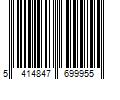 5 414847 699955